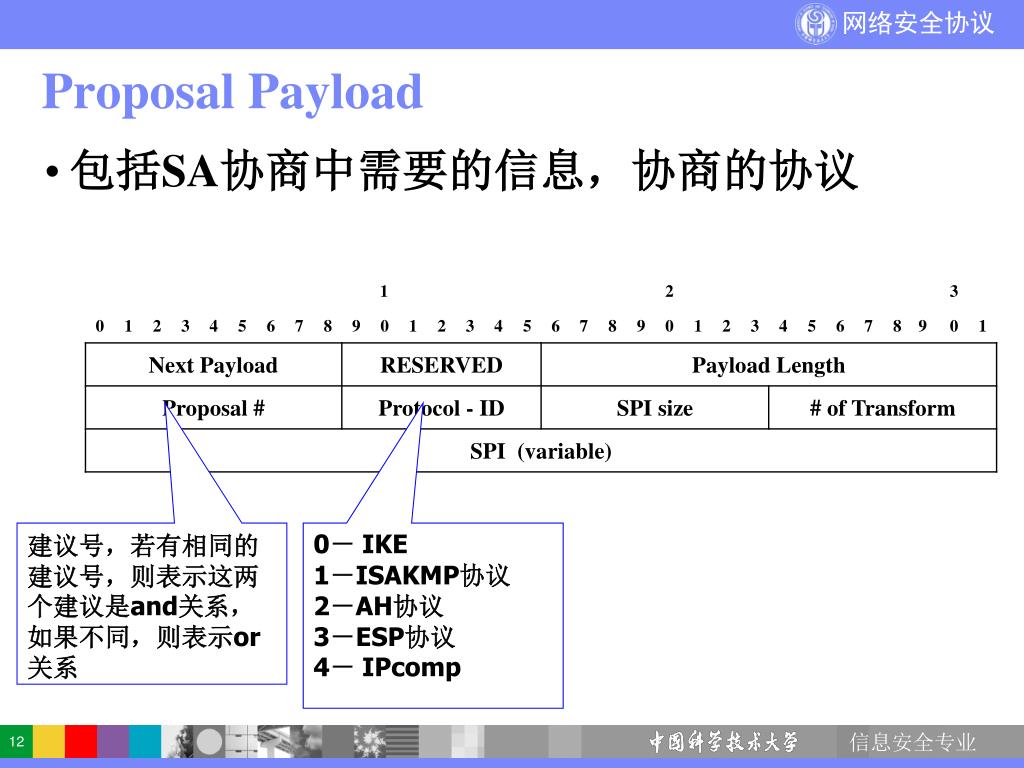 网络安全协议

Proposal Payload

• 包括SA协商中需要的信息，协商的协议

1 2 3
0 1 2 3 4 5 6 7 8 9 0 1 2 3 4 5 6 7 8 9 0 1 2 3 4 5 6 7 8 9 0 1

| Next Payload | RESERVED | Payload Length | |
|---|---|---|---|
| Proposal # | Protocol - ID | SPI size | # of Transform |
| SPI (variable) | | | |

建议号，若有相同的建议号，则表示这两个建议是and关系，如果不同，则表示or关系

0－ IKE
1－ISAKMP协议
2－AH协议
3－ESP协议
4－ IPcomp

12

中国科学技术大学

信息安全专业